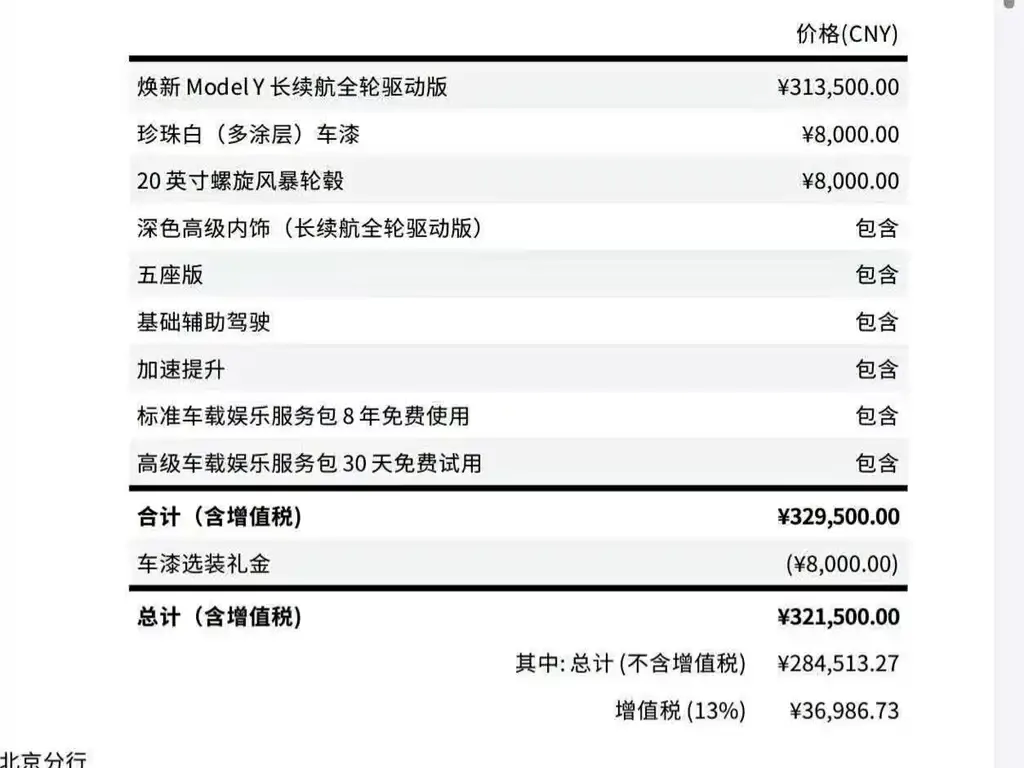 | | 价格(CNY) |
|---|---|
| 焕新 Model Y 长续航全轮驱动版 | ¥313,500.00 |
| 珍珠白（多涂层）车漆 | ¥8,000.00 |
| 20 英寸螺旋风暴轮毂 | ¥8,000.00 |
| 深色高级内饰（长续航全轮驱动版） | 包含 |
| 五座版 | 包含 |
| 基础辅助驾驶 | 包含 |
| 加速提升 | 包含 |
| 标准车载娱乐服务包 8 年免费使用 | 包含 |
| 高级车载娱乐服务包 30 天免费试用 | 包含 |
| 合计（含增值税） | ¥329,500.00 |
| 车漆选装礼金 | (¥8,000.00) |
| 总计（含增值税） | ¥321,500.00 |
| 其中: 总计 (不含增值税) | ¥284,513.27 |
| 增值税 (13%) | ¥36,986.73 |

北京分行